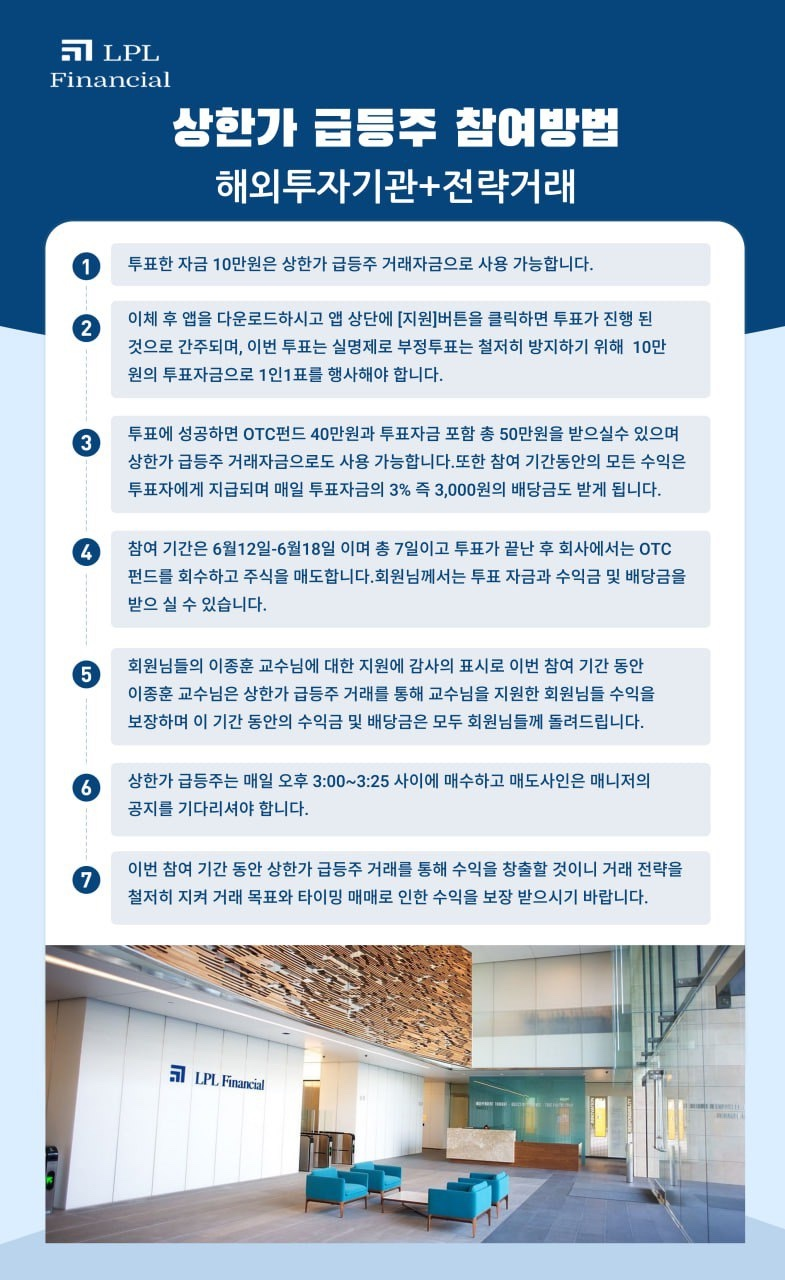 LPL Financial

상한가 급등주 참여방법

해외투자기관+전략거래

1 투표한 자금 10만원은 상한가 급등주 거래자금으로 사용 가능합니다.

2 이체 후 앱을 다운로드하시고 앱 상단에 [지원]버튼을 클릭하면 투표가 진행 된 것으로 간주되며, 이번 투표는 실명제로 부정투표는 철저히 방지하기 위해 10만원의 투표자금으로 1인1표를 행사해야 합니다.

3 투표에 성공하면 OTC펀드 40만원과 투표자금 포함 총 50만원을 받으실수 있으며 상한가 급등주 거래자금으로도 사용 가능합니다.또한 참여 기간동안의 모든 수익은 투표자에게 지급되며 매일 투표자금의 3% 즉 3,000원의 배당금도 받게 됩니다.

4 참여 기간은 6월12일-6월18일 이며 총 7일이고 투표가 끝난 후 회사에서는 OTC 펀드를 회수하고 주식을 매도합니다.회원님께서는 투표 자금과 수익금 및 배당금을 받으 실 수 있습니다.

5 회원님들의 이종훈 교수님에 대한 지원에 감사의 표시로 이번 참여 기간 동안 이종훈 교수님은 상한가 급등주 거래를 통해 교수님을 지원한 회원님들 수익을 보장하며 이 기간 동안의 수익금 및 배당금은 모두 회원님들께 돌려드립니다.

6 상한가 급등주는 매일 오후 3:00~3:25 사이에 매수하고 매도사인은 매니저의 공지를 기다리셔야 합니다.

7 이번 참여 기간 동안 상한가 급등주 거래를 통해 수익을 창출할 것이니 거래 전략을 철저히 지켜 거래 목표와 타이밍 매매로 인한 수익을 보장 받으시기 바랍니다.

LPL Financial